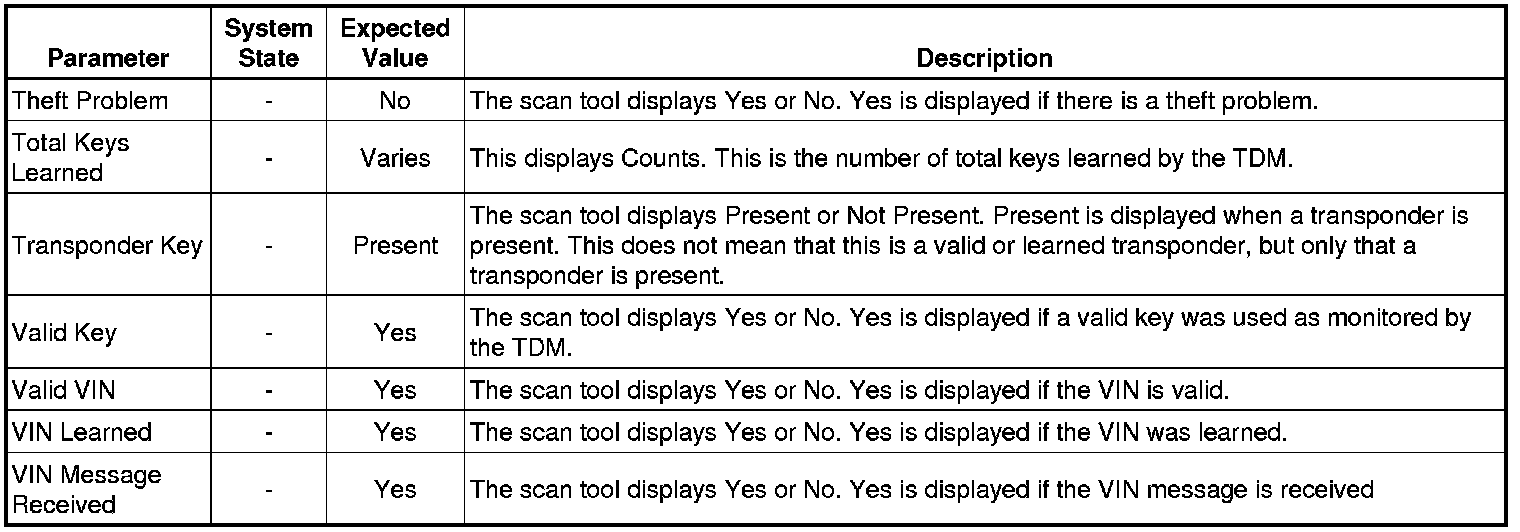 | Parameter | System State | Expected Value | Description |
|---|---|---|---|
| Theft Problem | - | No | The scan tool displays Yes or No. Yes is displayed if there is a theft problem. |
| Total Keys Learned | - | Varies | This displays Counts. This is the number of total keys learned by the TDM. |
| Transponder Key | - | Present | The scan tool displays Present or Not Present. Present is displayed when a transponder is present. This does not mean that this is a valid or learned transponder, but only that a transponder is present. |
| Valid Key | - | Yes | The scan tool displays Yes or No. Yes is displayed if a valid key was used as monitored by the TDM. |
| Valid VIN | - | Yes | The scan tool displays Yes or No. Yes is displayed if the VIN is valid. |
| VIN Learned | - | Yes | The scan tool displays Yes or No. Yes is displayed if the VIN was learned. |
| VIN Message Received | - | Yes | The scan tool displays Yes or No. Yes is displayed if the VIN message is received |